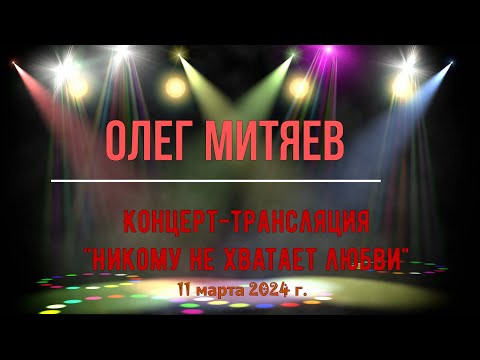 ОЛЕГ МИТЯЕВ

КОНЦЕРТ-ТРАНСЛЯЦИЯ "НИКОМУ НЕ ХВАТАЕТ ЛЮБВИ"

11 марта 2024 г.